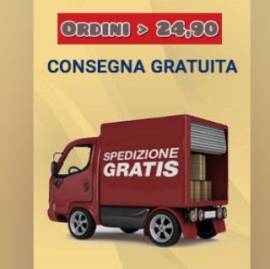 ORDINI > 24,90

CONSEGNA GRATUITA

SPEDIZIONE
GRATIS